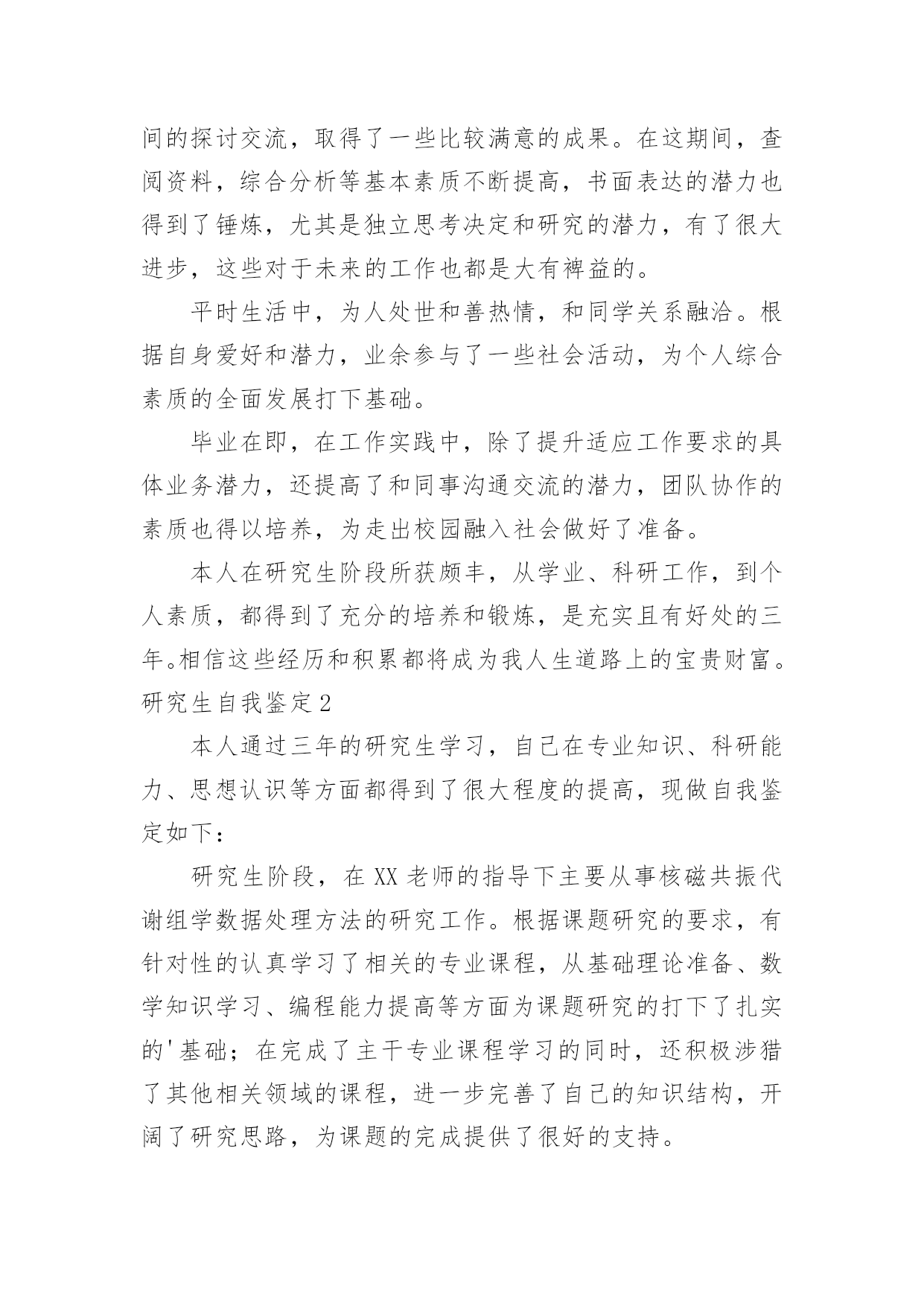 间的探讨交流，取得了一些比较满意的成果。在这期间，查阅资料，综合分析等基本素质不断提高，书面表达的潜力也得到了锤炼，尤其是独立思考决定和研究的潜力，有了很大进步，这些对于未来的工作也都是大有裨益的。

平时生活中，为人处世和善热情，和同学关系融洽。根据自身爱好和潜力，业余参与了一些社会活动，为个人综合素质的全面发展打下基础。

毕业在即，在工作实践中，除了提升适应工作要求的具体业务潜力，还提高了和同事沟通交流的潜力，团队协作的素质也得以培养，为走出校园融入社会做好了准备。

本人在研究生阶段所获颇丰，从学业、科研工作，到个人素质，都得到了充分的培养和锻炼，是充实且有好处的三年。相信这些经历和积累都将成为我人生道路上的宝贵财富。

研究生自我鉴定2

本人通过三年的研究生学习，自己在专业知识、科研能力、思想认识等方面都得到了很大程度的提高，现做自我鉴定如下：

研究生阶段，在XX老师的指导下主要从事核磁共振代谢组学数据处理方法的研究工作。根据课题研究的要求，有针对性的认真学习了相关的专业课程，从基础理论准备、数学知识学习、编程能力提高等方面为课题研究的打下了扎实的'基础；在完成了主干专业课程学习的同时，还积极涉猎了其他相关领域的课程，进一步完善了自己的知识结构，开阔了研究思路，为课题的完成提供了很好的支持。